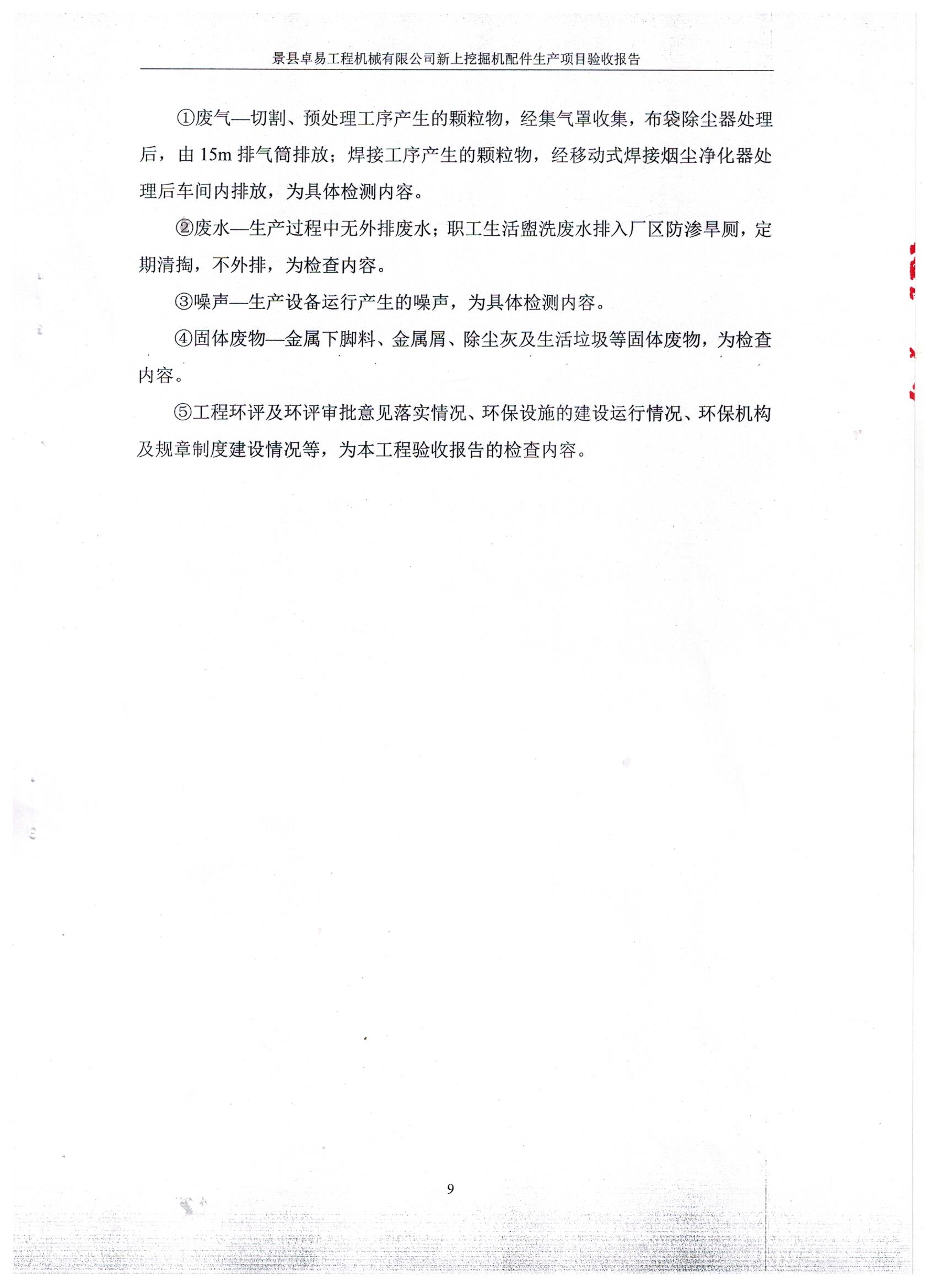 景县卓易工程机械有限公司新上挖掘机配件生产项目验收报告

①废气—切割、预处理工序产生的颗粒物，经集气罩收集，布袋除尘器处理后，由 15m 排气筒排放；焊接工序产生的颗粒物，经移动式焊接烟尘净化器处理后车间内排放，为具体检测内容。

②废水—生产过程中无外排废水；职工生活盥洗废水排入厂区防渗旱厕，定期清掏，不外排，为检查内容。

③噪声—生产设备运行产生的噪声，为具体检测内容。

④固体废物—金属下脚料、金属屑、除尘灰及生活垃圾等固体废物，为检查内容。

⑤工程环评及环评审批意见落实情况、环保设施的建设运行情况、环保机构及规章制度建设情况等，为本工程验收报告的检查内容。

9